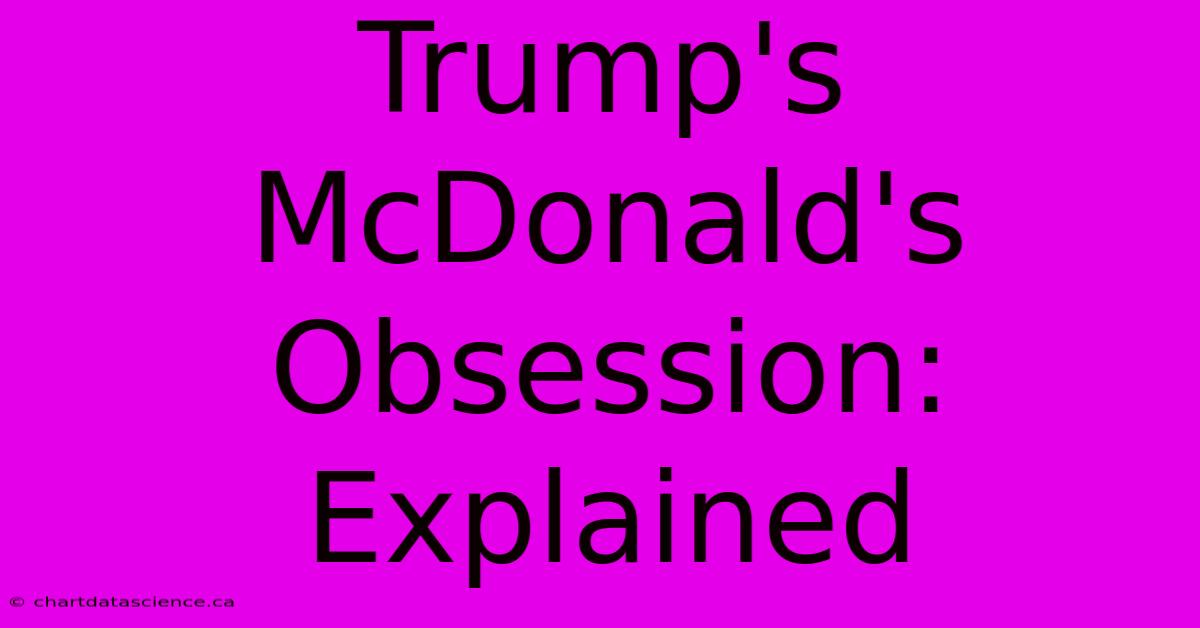 Trump's McDonald's Obsession: Explained

© chartdatascience.ca